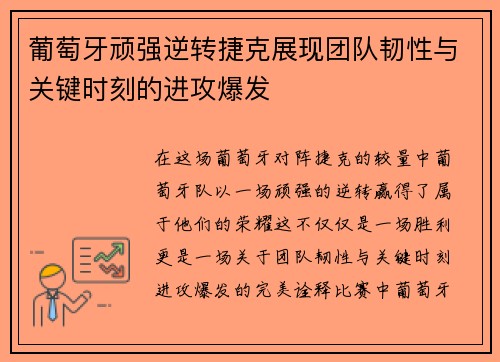 葡萄牙顽强逆转捷克展现团队韧性与关键时刻的进攻爆发

在这场葡萄牙对阵捷克的较量中葡萄牙队以一场顽强的逆转赢得了属于他们的荣耀这不仅仅是一场胜利更是一场关于团队韧性与关键时刻进攻爆发的完美诠释比赛中葡萄牙